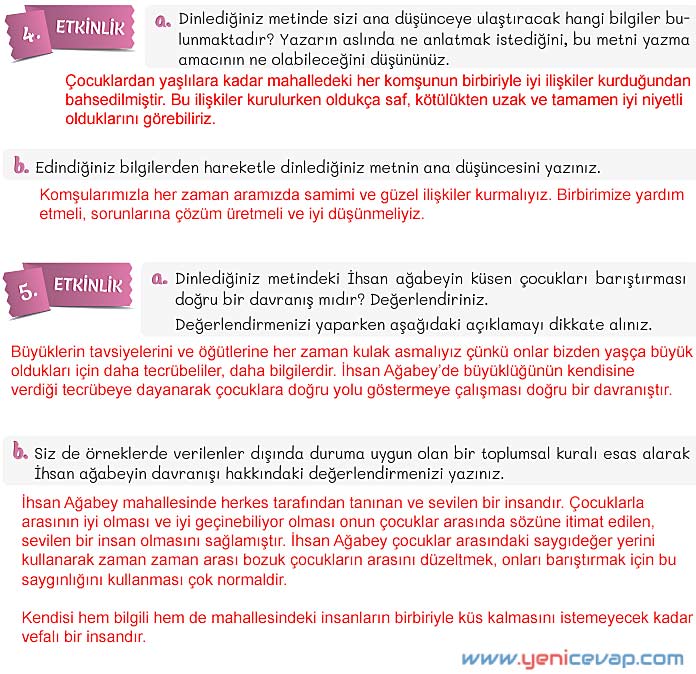 4. ETKİNLİK

a. Dinlediğiniz metinde sizi ana düşünceye ulaştıracak hangi bilgiler bulunmaktadır? Yazarın aslında ne anlatmak istediğini, bu metni yazma amacının ne olabileceğini düşününüz.

Çocuklardan yaşlılara kadar mahalledeki her komşunun birbiriyle iyi ilişkiler kurduğundan bahsedilmiştir. Bu ilişkiler kurulurken oldukça saf, kötülükten uzak ve tamamen iyi niyetli olduklarını görebiliriz.

b. Edindiğiniz bilgilerden hareketle dinlediğiniz metnin ana düşüncesini yazınız.

Komşularımızla her zaman aramızda samimi ve güzel ilişkiler kurmalıyız. Birbirimize yardım etmeli, sorunlarına çözüm üretmeli ve iyi düşünmeliyiz.

5. ETKİNLİK

a. Dinlediğiniz metindeki İhsan ağabeyin küsen çocukları barıştırması doğru bir davranış mıdır? Değerlendiriniz.

Değerlendirmenizi yaparken aşağıdaki açıklamayı dikkate alınız.

Büyüklerin tavsiyelerini ve öğütlerine her zaman kulak asmalıyız çünkü onlar bizden yaşça büyük oldukları için daha tecrübeliler, daha bilgilerdir. İhsan Ağabey'de büyüklüğünün kendisine verdiği tecrübeye dayanarak çocuklara doğru yolu göstermeye çalışması doğru bir davranıştır.

b. Siz de örneklerde verilenler dışında duruma uygun olan bir toplumsal kuralı esas alarak İhsan ağabeyin davranışı hakkındaki değerlendirmenizi yazınız.

İhsan Ağabey mahallesinde herkes tarafından tanınan ve sevilen bir insandır. Çocuklarla arasının iyi olması ve iyi geçinebiliyor olması onun çocuklar arasında sözüne itimat edilen, sevilen bir insan olmasını sağlamıştır. İhsan Ağabey çocuklar arasındaki saygıdeğer yerini kullanarak zaman zaman arası bozuk çocukların arasını düzeltmek, onları barıştırmak için bu saygınlığını kullanması çok normaldir.

Kendisi hem bilgili hem de mahallesindeki insanların birbiriyle küs kalmasını istemeyecek kadar vefalı bir insandır.

www.yenicevap.com